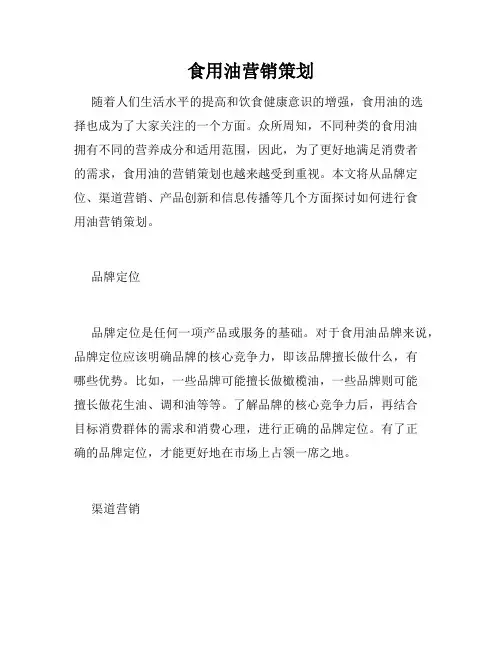 食用油营销策划

随着人们生活水平的提高和饮食健康意识的增强，食用油的选择也成为了大家关注的一个方面。众所周知，不同种类的食用油拥有不同的营养成分和适用范围，因此，为了更好地满足消费者的需求，食用油的营销策划也越来越受到重视。本文将从品牌定位、渠道营销、产品创新和信息传播等几个方面探讨如何进行食用油营销策划。

品牌定位

品牌定位是任何一项产品或服务的基础。对于食用油品牌来说，品牌定位应该明确品牌的核心竞争力，即该品牌擅长做什么，有哪些优势。比如，一些品牌可能擅长做橄榄油，一些品牌则可能擅长做花生油、调和油等等。了解品牌的核心竞争力后，再结合目标消费群体的需求和消费心理，进行正确的品牌定位。有了正确的品牌定位，才能更好地在市场上占领一席之地。

渠道营销